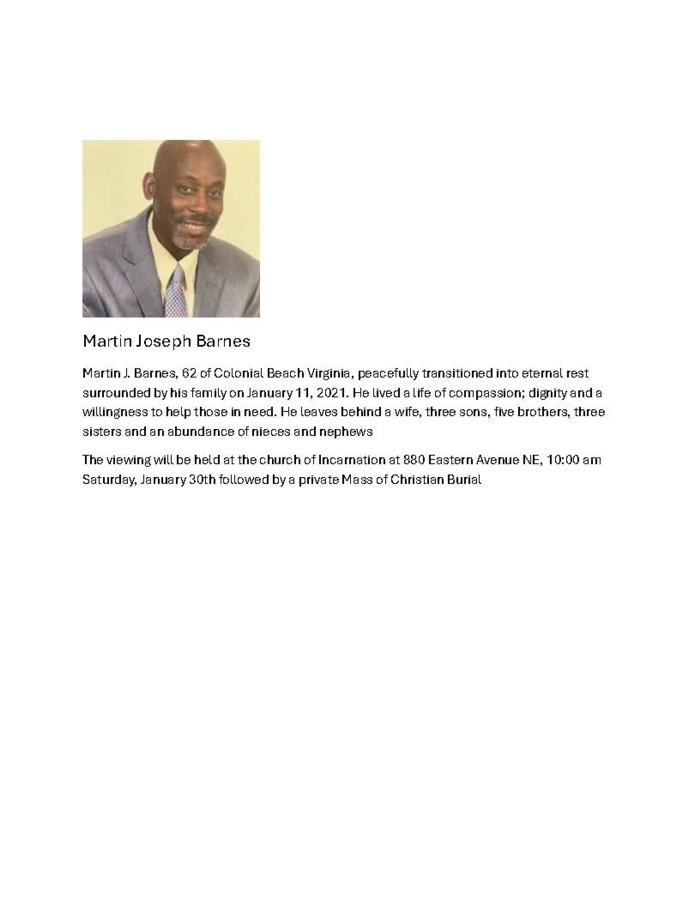 Martin Joseph Barnes

Martin J. Barnes, 62 of Colonial Beach Virginia, peacefully transitioned into eternal rest surrounded by his family on January 11, 2021. He lived a life of compassion; dignity and a willingness to help those in need. He leaves behind a wife, three sons, five brothers, three sisters and an abundance of nieces and nephews

The viewing will be held at the church of Incarnation at 880 Eastern Avenue NE, 10:00 am Saturday, January 30th followed by a private Mass of Christian Burial